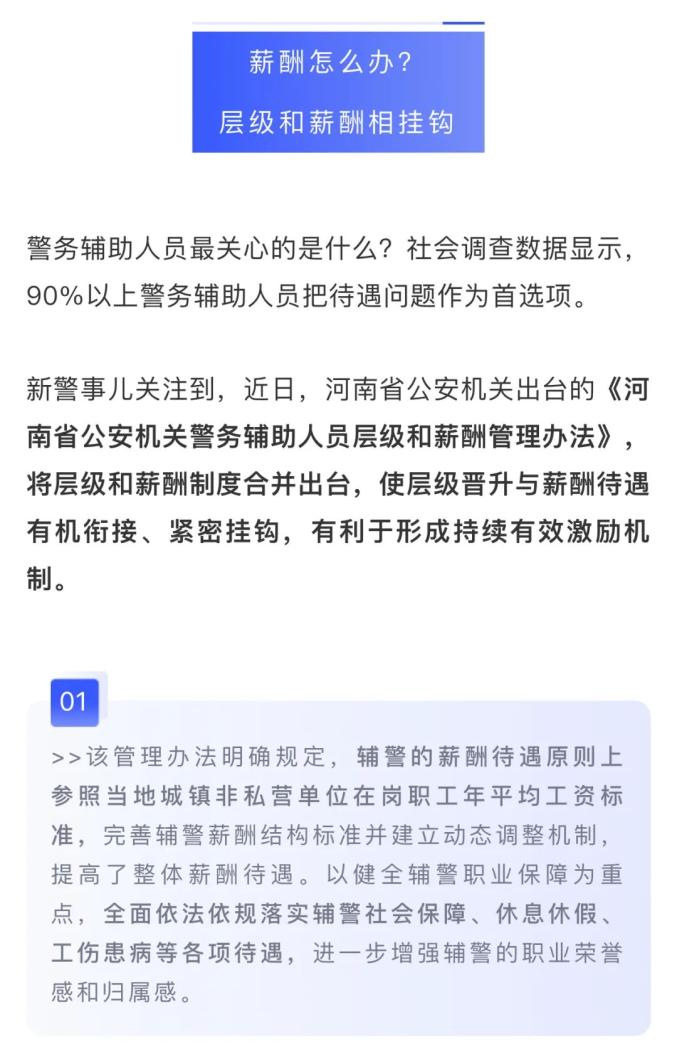 薪酬怎么办？
层级和薪酬相挂钩

警务辅助人员最关心的是什么？社会调查数据显示，90%以上警务辅助人员把待遇问题作为首选项。

新警事儿关注到，近日，河南省公安机关出台的《河南省公安机关警务辅助人员层级和薪酬管理办法》，将层级和薪酬制度合并出台，使层级晋升与薪酬待遇有机衔接、紧密挂钩，有利于形成持续有效激励机制。

01

>>该管理办法明确规定，辅警的薪酬待遇原则上参照当地城镇非私营单位在岗职工年平均工资标准，完善辅警薪酬结构标准并建立动态调整机制，提高了整体薪酬待遇。以健全辅警职业保障为重点，全面依法依规落实辅警社会保障、休息休假、工伤患病等各项待遇，进一步增强辅警的职业荣誉感和归属感。